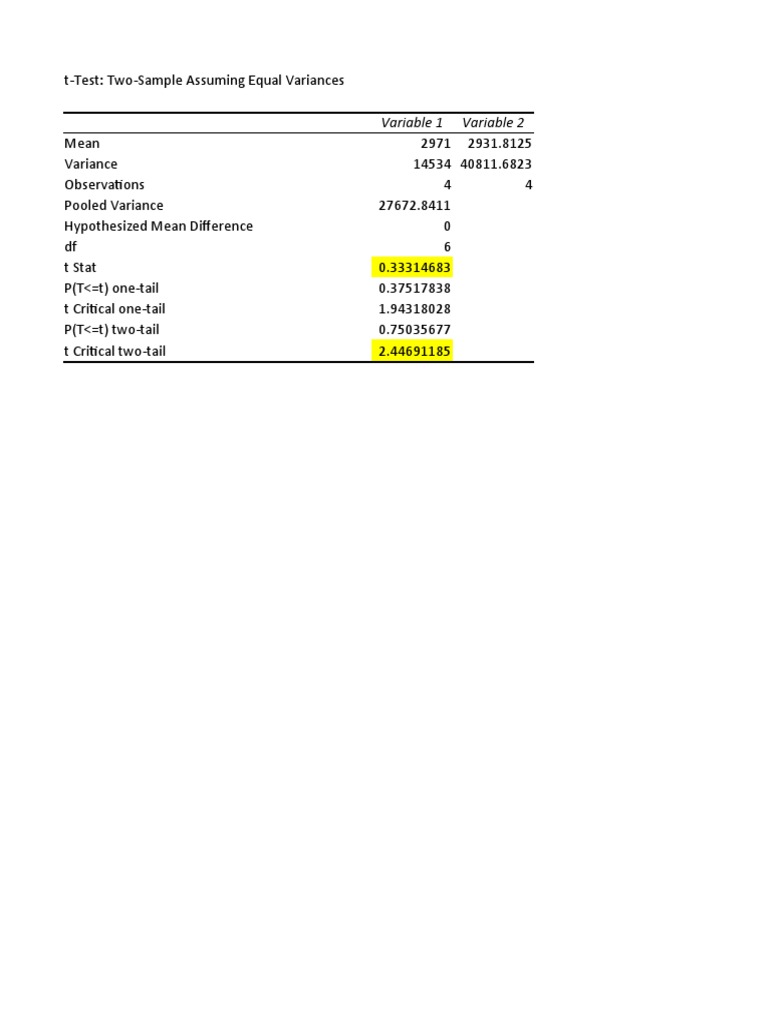 t-Test: Two-Sample Assuming Equal Variances

|  | Variable 1 | Variable 2 |
|---|---|---|
| Mean | 2971 | 2931.8125 |
| Variance | 14534 | 40811.6823 |
| Observations | 4 | 4 |
| Pooled Variance | 27672.8411 |  |
| Hypothesized Mean Difference | 0 |  |
| df | 6 |  |
| t Stat | 0.33314683 |  |
| P(T<=t) one-tail | 0.37517838 |  |
| t Critical one-tail | 1.94318028 |  |
| P(T<=t) two-tail | 0.75035677 |  |
| t Critical two-tail | 2.44691185 |  |